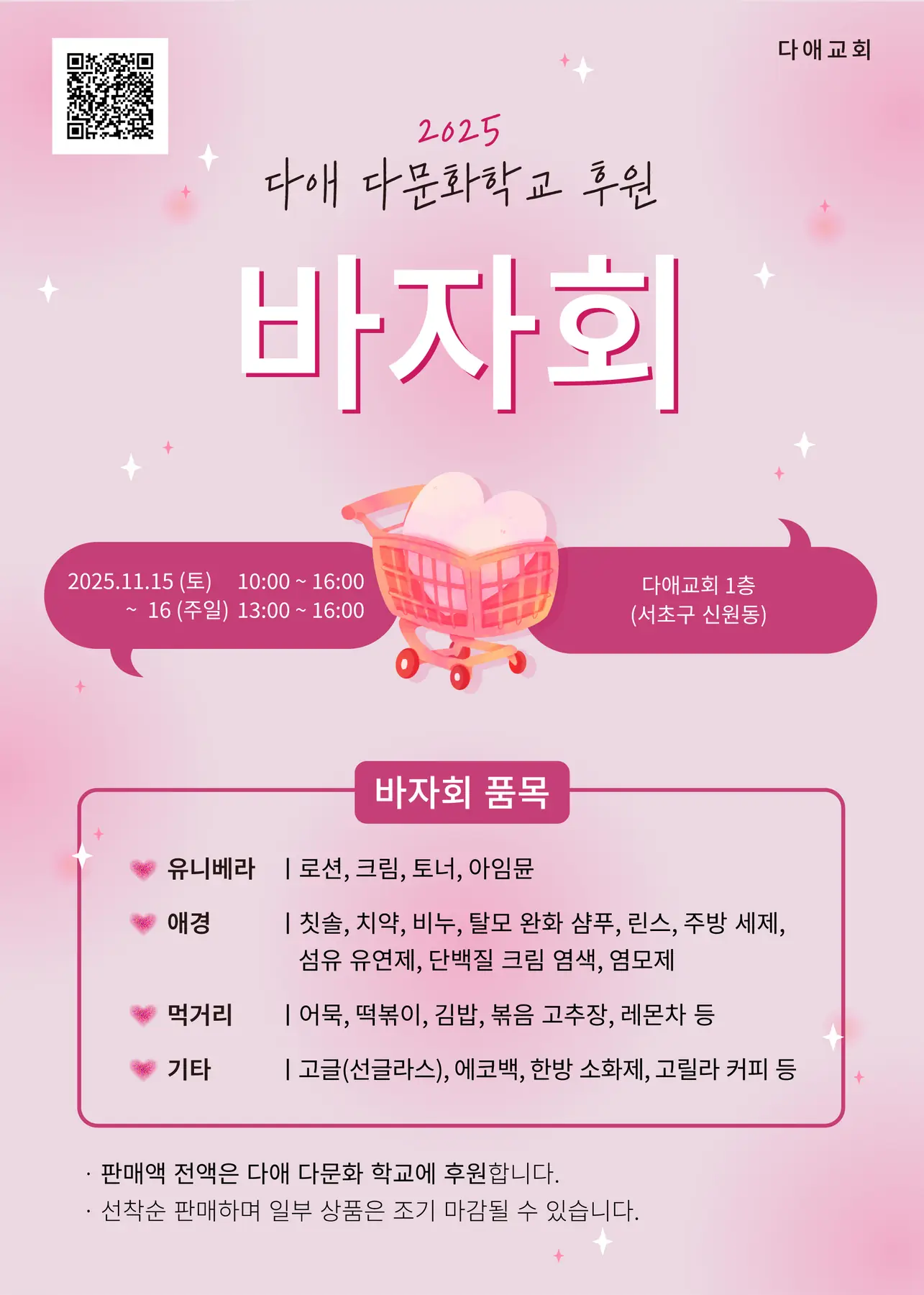 다애교회

2025

다애 다문화학교 후원

바자회

2025.11.15 (토) 10:00 ~ 16:00
~ 16 (주일) 13:00 ~ 16:00

다애교회 1층
(서초구 신원동)

바자회 품목

유니베라 | 로션, 크림, 토너, 아임뮨

애경 | 칫솔, 치약, 비누, 탈모 완화 샴푸, 린스, 주방 세제, 섬유 유연제, 단백질 크림 염색, 염모제

먹거리 | 어묵, 떡볶이, 김밥, 볶음 고추장, 레몬차 등

기타 | 고글(선글라스), 에코백, 한방 소화제, 고릴라 커피 등

· 판매액 전액은 다애 다문화 학교에 후원합니다.
· 선착순 판매하며 일부 상품은 조기 마감될 수 있습니다.